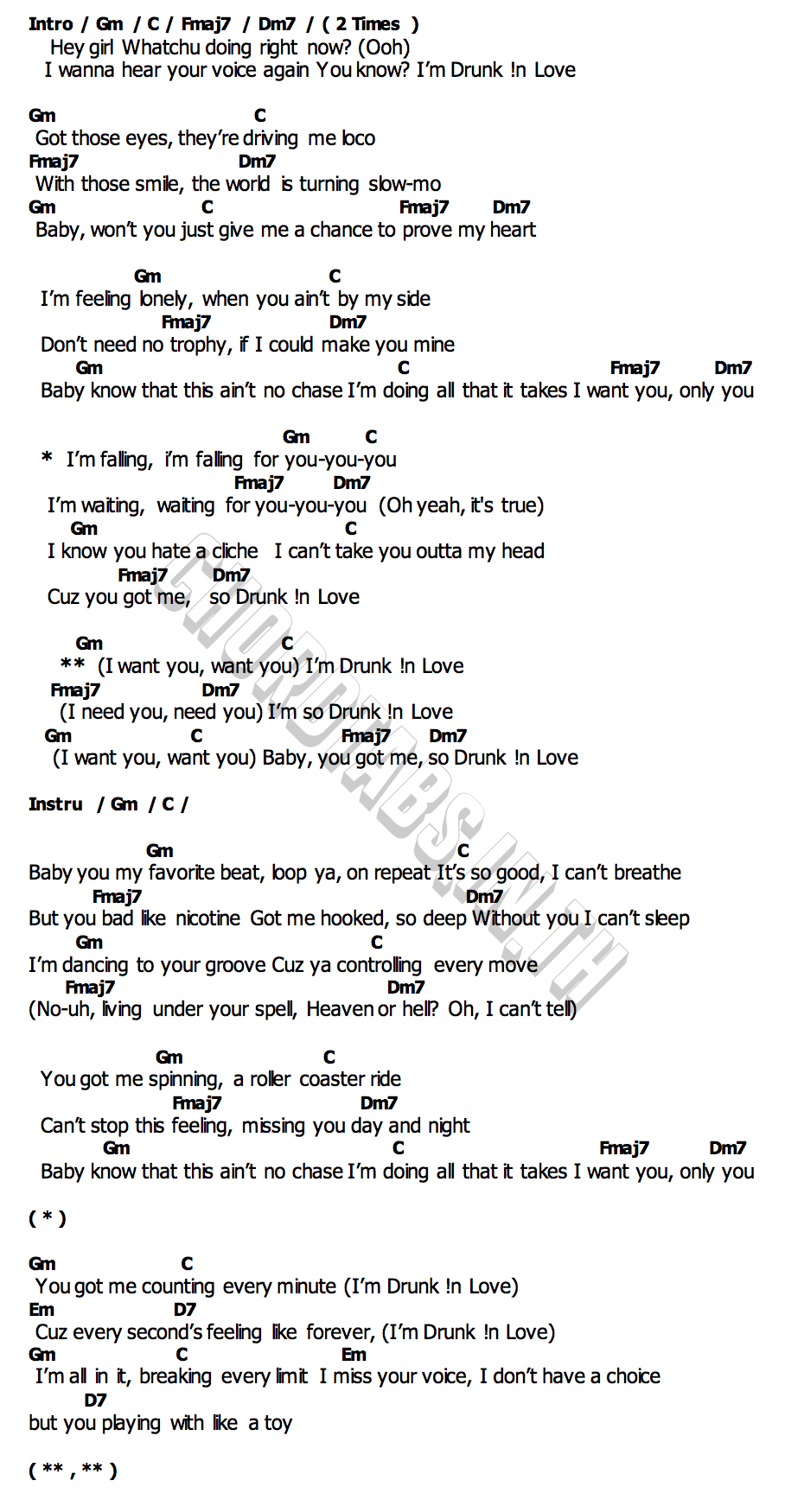 Intro / Gm / C / Fmaj7 / Dm7 / ( 2 Times )
Hey girl Whatchu doing right now? (Ooh)
I wanna hear your voice again You know? I'm Drunk !n Love

Gm C
Got those eyes, they're driving me loco
Fmaj7 Dm7
With those smile, the world is turning slow-mo
Gm C Fmaj7 Dm7
Baby, won't you just give me a chance to prove my heart

Gm C
I'm feeling lonely, when you ain't by my side
Fmaj7 Dm7
Don't need no trophy, if I could make you mine
Gm C Fmaj7 Dm7
Baby know that this ain't no chase I'm doing all that it takes I want you, only you

Gm C
* I'm falling, i'm falling for you-you-you
Fmaj7 Dm7
I'm waiting, waiting for you-you-you (Oh yeah, it's true)
Gm C
I know you hate a cliche I can't take you outta my head
Fmaj7 Dm7
Cuz you got me, so Drunk !n Love

Gm C
** (I want you, want you) I'm Drunk !n Love
Fmaj7 Dm7
(I need you, need you) I'm so Drunk !n Love
Gm C Fmaj7 Dm7
(I want you, want you) Baby, you got me, so Drunk !n Love

Instru / Gm / C /

Gm C
Baby you my favorite beat, loop ya, on repeat It's so good, I can't breathe
Fmaj7 Dm7
But you bad like nicotine Got me hooked, so deep Without you I can't sleep
Gm C
I'm dancing to your groove Cuz ya controlling every move
Fmaj7 Dm7
(No-uh, living under your spell, Heaven or hell? Oh, I can't tell)

Gm C
You got me spinning, a roller coaster ride
Fmaj7 Dm7
Can't stop this feeling, missing you day and night
Gm C Fmaj7 Dm7
Baby know that this ain't no chase I'm doing all that it takes I want you, only you

( * )

Gm C
You got me counting every minute (I'm Drunk !n Love)
Em D7
Cuz every second's feeling like forever, (I'm Drunk !n Love)
Gm C Em
I'm all in it, breaking every limit I miss your voice, I don't have a choice
D7
but you playing with like a toy

( ** , ** )

CHORDTABS.IN.TH